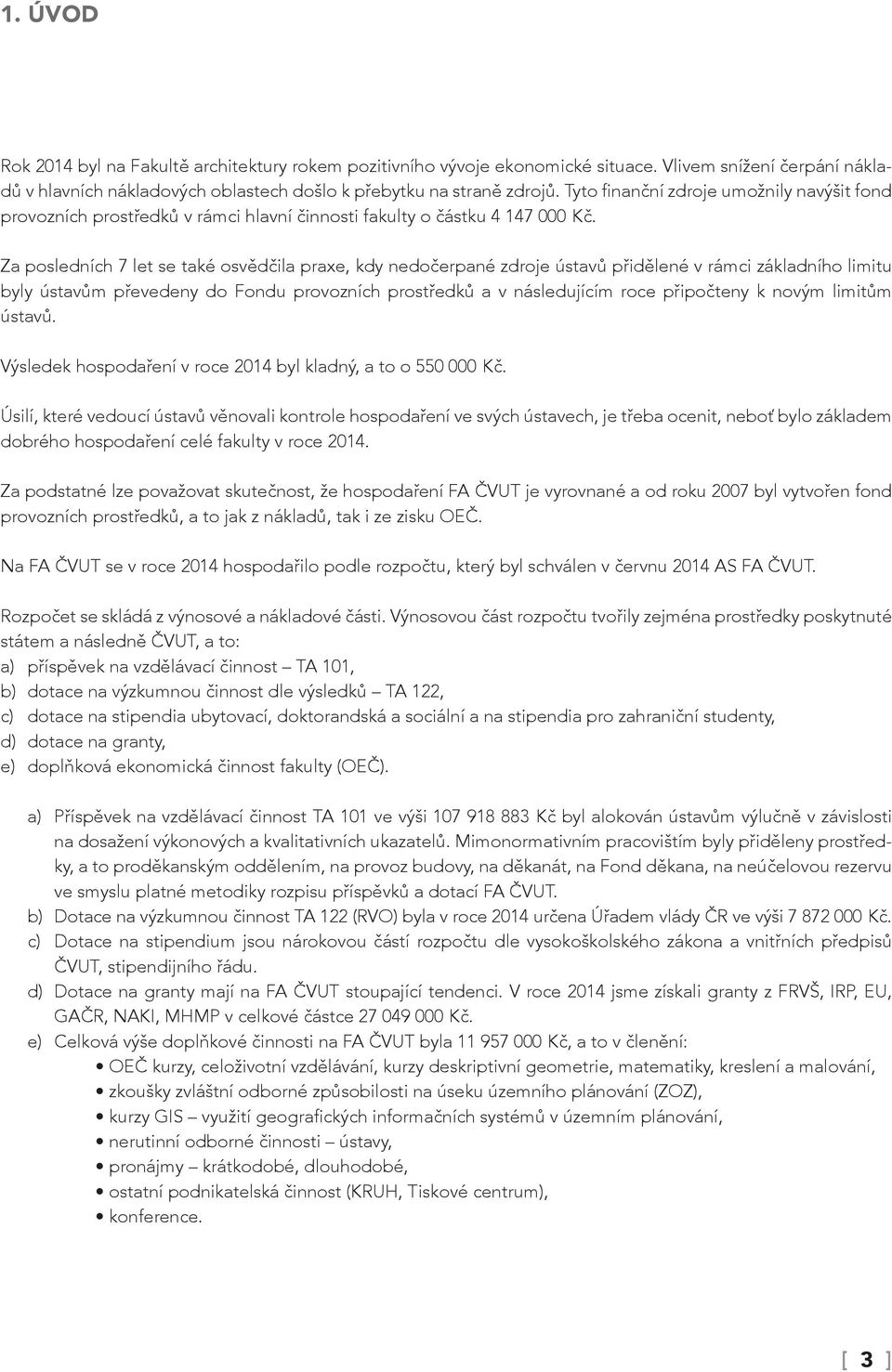 1. ÚVOD

Rok 2014 byl na Fakultě architektury rokem pozitivního vývoje ekonomické situace. Vlivem snížení čerpání nákladů v hlavních nákladových oblastech došlo k přebytku na straně zdrojů. Tyto finanční zdroje umožnily navýšit fond provozních prostředků v rámci hlavní činnosti fakulty o částku 4 147 000 Kč.

Za posledních 7 let se také osvědčila praxe, kdy nedočerpané zdroje ústavů přidělené v rámci základního limitu byly ústavům převedeny do Fondu provozních prostředků a v následujícím roce připočteny k novým limitům ústavů.

Výsledek hospodaření v roce 2014 byl kladný, a to o 550 000 Kč.

Úsilí, které vedoucí ústavů věnovali kontrole hospodaření ve svých ústavech, je třeba ocenit, neboť bylo základem dobrého hospodaření celé fakulty v roce 2014.

Za podstatné lze považovat skutečnost, že hospodaření FA ČVUT je vyrovnané a od roku 2007 byl vytvořen fond provozních prostředků, a to jak z nákladů, tak i ze zisku OEČ.

Na FA ČVUT se v roce 2014 hospodařilo podle rozpočtu, který byl schválen v červnu 2014 AS FA ČVUT.

Rozpočet se skládá z výnosové a nákladové části. Výnosovou část rozpočtu tvořily zejména prostředky poskytnuté státem a následně ČVUT, a to:
a) příspěvek na vzdělávací činnost – TA 101,
b) dotace na výzkumnou činnost dle výsledků – TA 122,
c) dotace na stipendia ubytovací, doktorandská a sociální a na stipendia pro zahraniční studenty,
d) dotace na granty,
e) doplňková ekonomická činnost fakulty (OEČ).

a) Příspěvek na vzdělávací činnost TA 101 ve výši 107 918 883 Kč byl alokován ústavům výlučně v závislosti na dosažení výkonových a kvalitativních ukazatelů. Mimonormativním pracovištím byly přiděleny prostředky, a to proděkanským oddělením, na provoz budovy, na děkanát, na Fond děkana, na neúčelovou rezervu ve smyslu platné metodiky rozpisu příspěvků a dotací FA ČVUT.
b) Dotace na výzkumnou činnost TA 122 (RVO) byla v roce 2014 určena Úřadem vlády ČR ve výši 7 872 000 Kč.
c) Dotace na stipendium jsou nárokovou částí rozpočtu dle vysokoškolského zákona a vnitřních předpisů ČVUT, stipendijního řádu.
d) Dotace na granty mají na FA ČVUT stoupající tendenci. V roce 2014 jsme získali granty z FRVŠ, IRP, EU, GAČR, NAKI, MHMP v celkové částce 27 049 000 Kč.
e) Celková výše doplňkové činnosti na FA ČVUT byla 11 957 000 Kč, a to v členění:
• OEČ kurzy, celoživotní vzdělávání, kurzy deskriptivní geometrie, matematiky, kreslení a malování,
• zkoušky zvláštní odborné způsobilosti na úseku územního plánování (ZOZ),
• kurzy GIS – využití geografických informačních systémů v územním plánování,
• nerutinní odborné činnosti – ústavy,
• pronájmy – krátkodobé, dlouhodobé,
• ostatní podnikatelská činnost (KRUH, Tiskové centrum),
• konference.

[ 3 ]